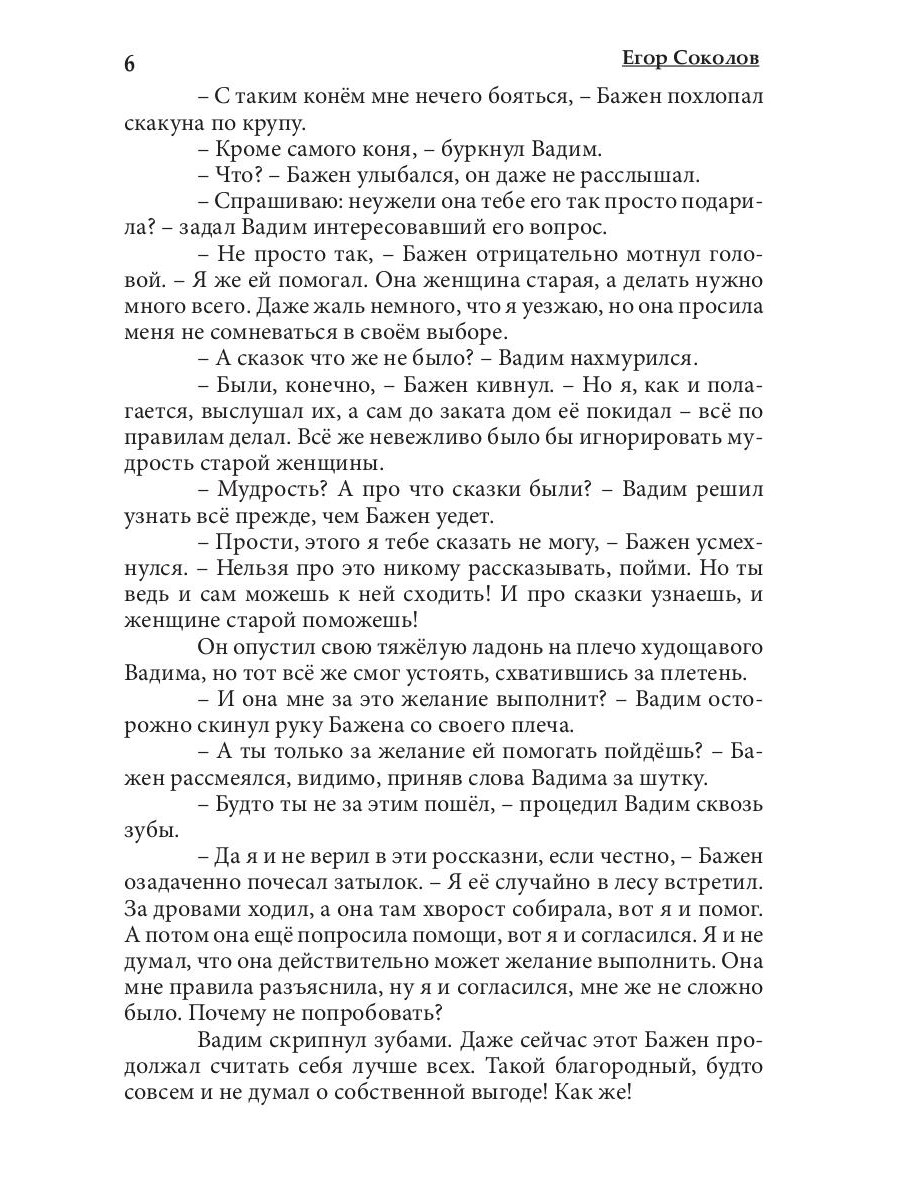 6

Егор Соколов

– С таким конём мне нечего бояться, – Бажен похлопал скакуна по крупу.

– Кроме самого коня, – буркнул Вадим.

– Что? – Бажен улыбался, он даже не расслышал.

– Спрашиваю: неужели она тебе его так просто подарила? – задал Вадим интересовавший его вопрос.

– Не просто так, – Бажен отрицательно мотнул головой. – Я же ей помогал. Она женщина старая, а делать нужно много всего. Даже жаль немного, что я уезжаю, но она просила меня не сомневаться в своём выборе.

– А сказок что же не было? – Вадим нахмурился.

– Были, конечно, – Бажен кивнул. – Но я, как и полагается, выслушал их, а сам до заката дом её покидал – всё по правилам делал. Всё же невежливо было бы игнорировать мудрость старой женщины.

– Мудрость? А про что сказки были? – Вадим решил узнать всё прежде, чем Бажен уедет.

– Прости, этого я тебе сказать не могу, – Бажен усмехнулся. – Нельзя про это никому рассказывать, пойми. Но ты ведь и сам можешь к ней сходить! И про сказки узнаешь, и женщине старой поможешь!

Он опустил свою тяжёлую ладонь на плечо худощавого Вадима, но тот всё же смог устоять, схватившись за плетень.

– И она мне за это желание выполнит? – Вадим осторожно скинул руку Бажена со своего плеча.

– А ты только за желание ей помогать пойдёшь? – Бажен рассмеялся, видимо, приняв слова Вадима за шутку.

– Будто ты не за этим пошёл, – процедил Вадим сквозь зубы.

– Да я и не верил в эти россказни, если честно, – Бажен озадаченно почесал затылок. – Я её случайно в лесу встретил. За дровами ходил, а она там хворост собирала, вот я и помог. А потом она ещё попросила помощи, вот я и согласился. Я и не думал, что она действительно может желание выполнить. Она мне правила разъяснила, ну я и согласился, мне же не сложно было. Почему не попробовать?

Вадим скрипнул зубами. Даже сейчас этот Бажен продолжал считать себя лучше всех. Такой благородный, будто совсем и не думал о собственной выгоде! Как же!